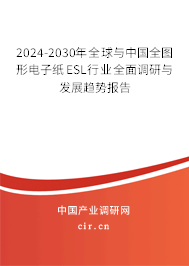 2024-2030年全球与中国全图形电子纸ESL行业全面调研与发展趋势报告

中国产业调研网
cir.cn